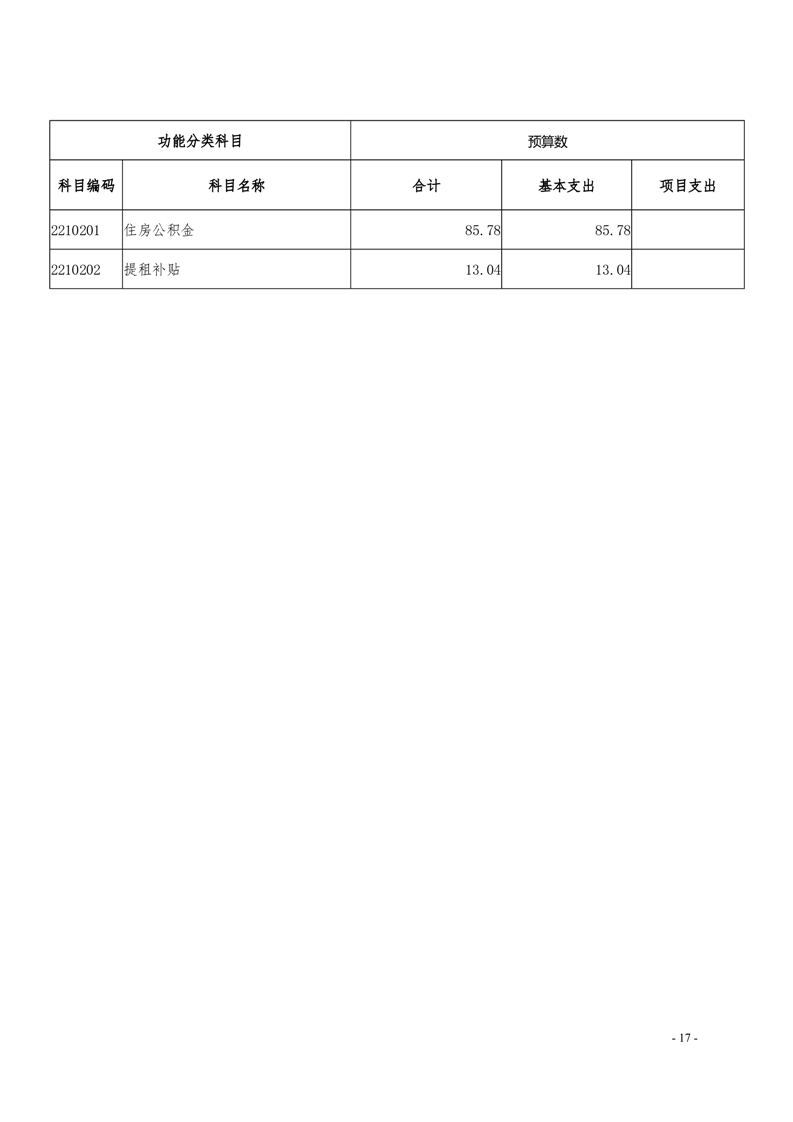 | 功能分类科目 |  | 预算数 |  |  |
|---|---|---|---|---|
| 科目编码 | 科目名称 | 合计 | 基本支出 | 项目支出 |
| 2210201 | 住房公积金 | 85.78 | 85.78 |  |
| 2210202 | 提租补贴 | 13.04 | 13.04 |  |

- 17 -